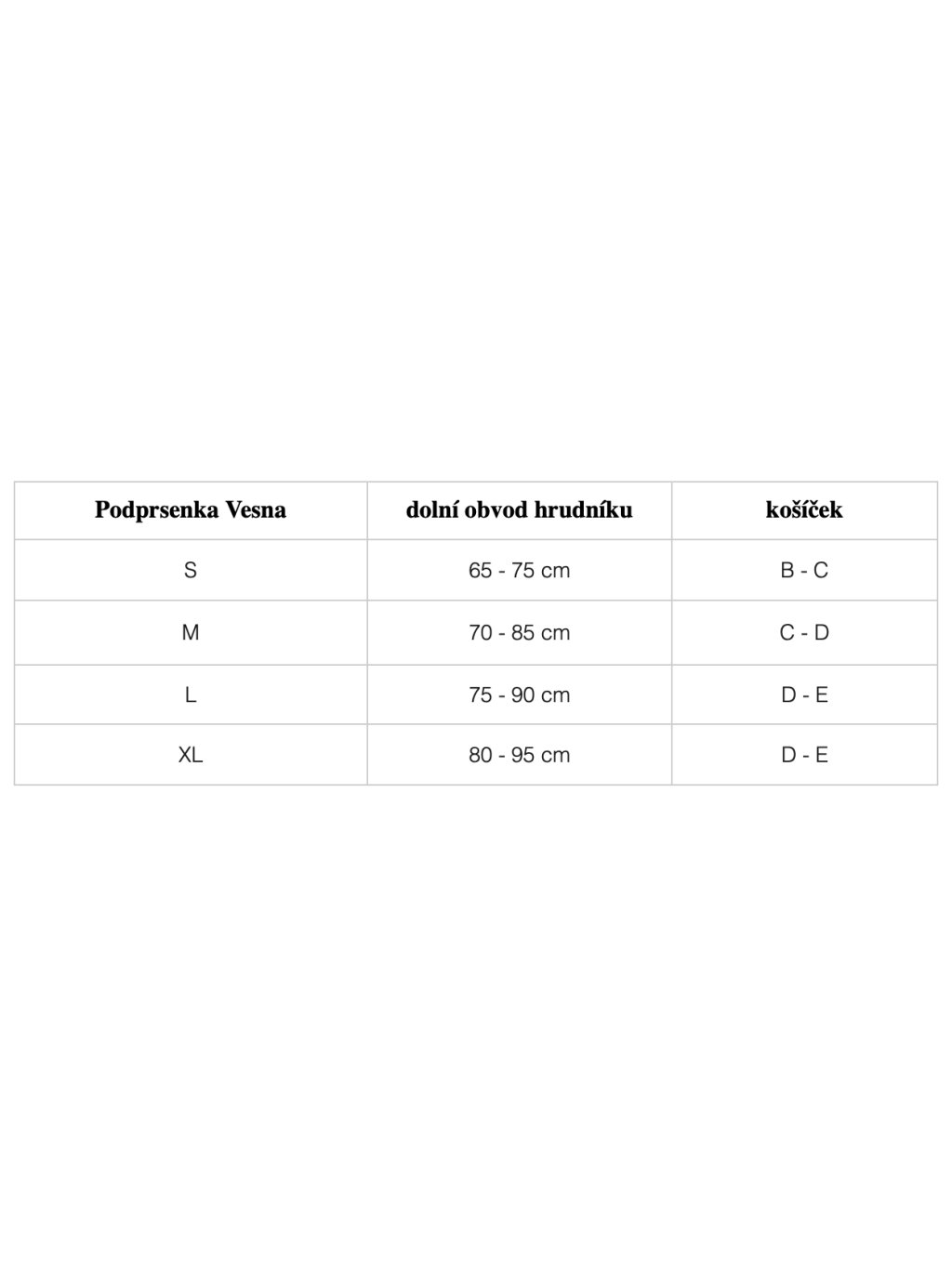 | Podprsenka Vesna | dolní obvod hrudníku | košíček |
|---|---|---|
| S | 65 - 75 cm | B - C |
| M | 70 - 85 cm | C - D |
| L | 75 - 90 cm | D - E |
| XL | 80 - 95 cm | D - E |